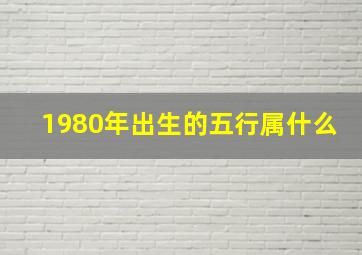 1980年出生的五行属什么